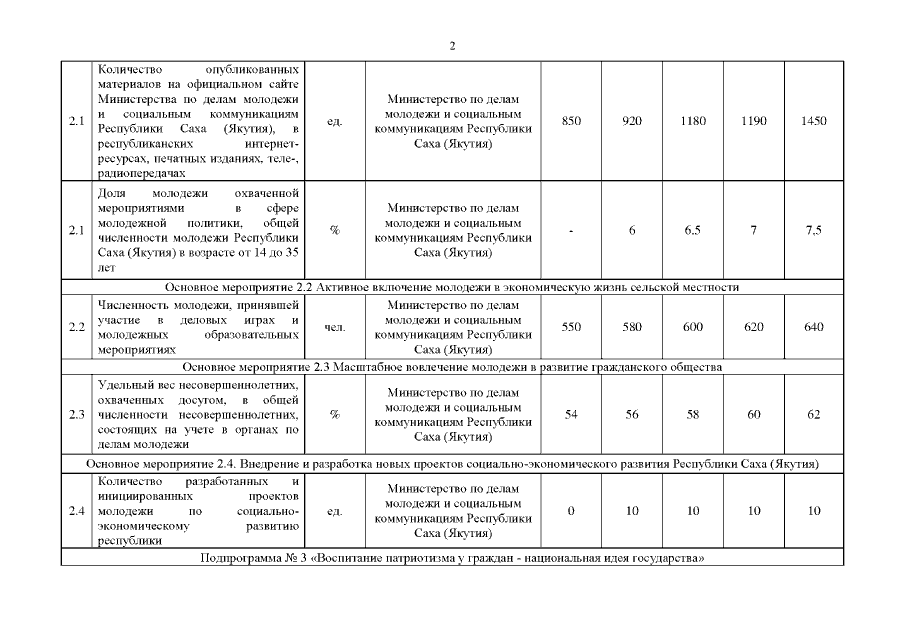 2

| | | | | | | | | |
|---|---|---|---|---|---|---|---|---|
| 2.1 | Количество опубликованных материалов на официальном сайте Министерства по делам молодежи и социальным коммуникациям Республики Саха (Якутия), в республиканских интернет-ресурсах, печатных изданиях, теле-, радиопередачах | ед. | Министерство по делам молодежи и социальным коммуникациям Республики Саха (Якутия) | 850 | 920 | 1180 | 1190 | 1450 |
| 2.1 | Доля молодежи охваченной мероприятиями в сфере молодежной политики, общей численности молодежи Республики Саха (Якутия) в возрасте от 14 до 35 лет | % | Министерство по делам молодежи и социальным коммуникациям Республики Саха (Якутия) | - | 6 | 6.5 | 7 | 7,5 |
| Основное мероприятие 2.2 Активное включение молодежи в экономическую жизнь сельской местности | | | | | | | | |
| 2.2 | Численность молодежи, принявшей участие в деловых играх и молодежных образовательных мероприятиях | чел. | Министерство по делам молодежи и социальным коммуникациям Республики Саха (Якутия) | 550 | 580 | 600 | 620 | 640 |
| Основное мероприятие 2.3 Масштабное вовлечение молодежи в развитие гражданского общества | | | | | | | | |
| 2.3 | Удельный вес несовершеннолетних, охваченных досугом, в общей численности несовершеннолетних, состоящих на учете в органах по делам молодежи | % | Министерство по делам молодежи и социальным коммуникациям Республики Саха (Якутия) | 54 | 56 | 58 | 60 | 62 |
| Основное мероприятие 2.4. Внедрение и разработка новых проектов социально-экономического развития Республики Саха (Якутия) | | | | | | | | |
| 2.4 | Количество разработанных и инициированных проектов молодежи по социально-экономическому развитию республики | ед. | Министерство по делам молодежи и социальным коммуникациям Республики Саха (Якутия) | 0 | 10 | 10 | 10 | 10 |
| Подпрограмма № 3 «Воспитание патриотизма у граждан - национальная идея государства» | | | | | | | | |